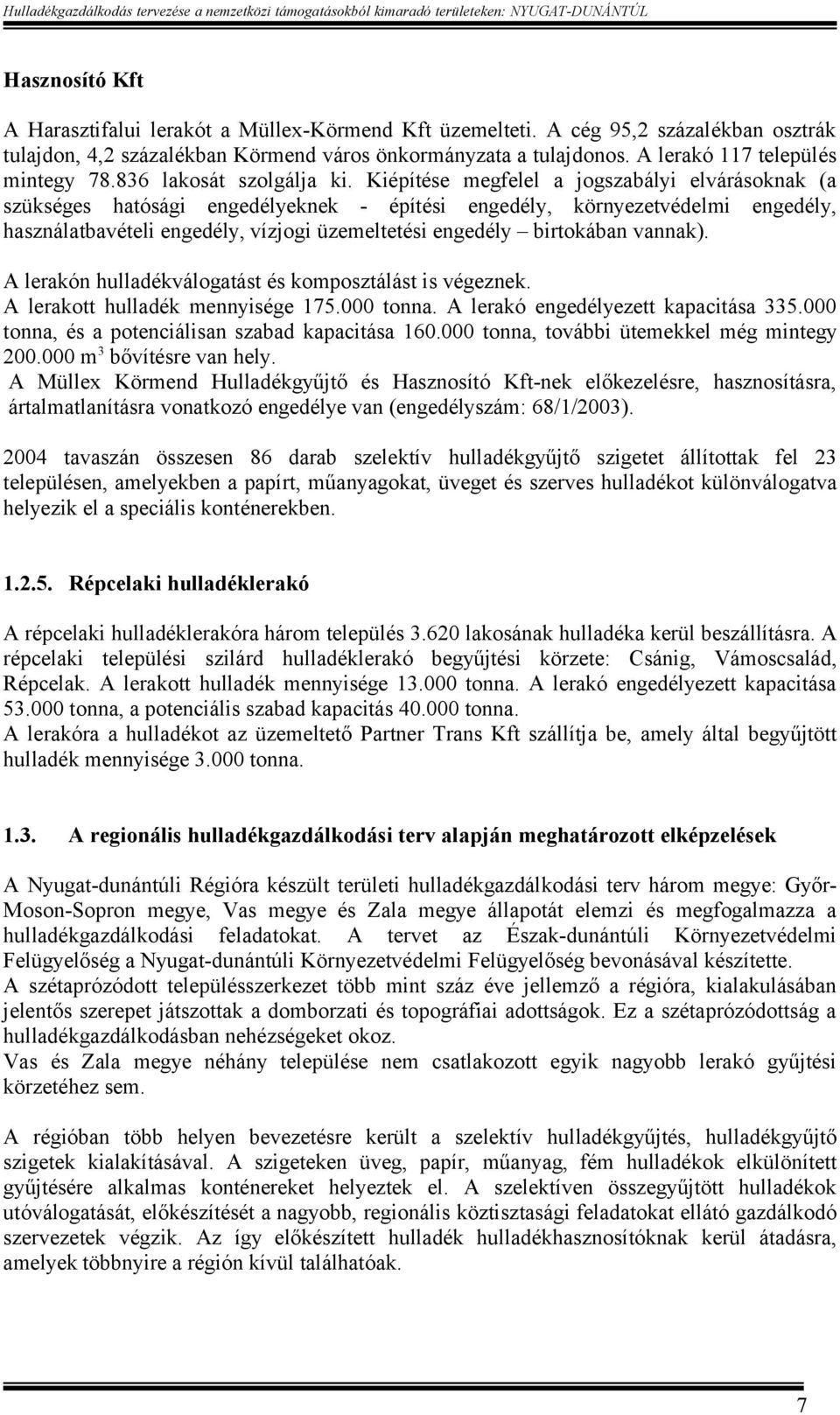 Hulladékgazdálkodás tervezése a nemzetközi támogatásokból kimaradó területeken: NYUGAT-DUNÁNTÚL

Hasznosító Kft

A Harasztifalui lerakót a Müllex-Körmend Kft üzemelteti. A cég 95,2 százalékban osztrák tulajdon, 4,2 százalékban Körmend város önkormányzata a tulajdonos. A lerakó 117 település mintegy 78.836 lakosát szolgálja ki. Kiépítése megfelel a jogszabályi elvárásoknak (a szükséges hatósági engedélyeknek - építési engedély, környezetvédelmi engedély, használatbavételi engedély, vízjogi üzemeltetési engedély – birtokában vannak).

A lerakón hulladékválogatást és komposztálást is végeznek.
A lerakott hulladék mennyisége 175.000 tonna. A lerakó engedélyezett kapacitása 335.000 tonna, és a potenciálisan szabad kapacitása 160.000 tonna, további ütemekkel még mintegy 200.000 $m^3$ bővítésre van hely.
A Müllex Körmend Hulladékgyűjtő és Hasznosító Kft-nek előkezelésre, hasznosításra, ártalmatlanításra vonatkozó engedélye van (engedélyszám: 68/1/2003).

2004 tavaszán összesen 86 darab szelektív hulladékgyűjtő szigetet állítottak fel 23 településen, amelyekben a papírt, műanyagokat, üveget és szerves hulladékot különválogatva helyezik el a speciális konténerekben.

1.2.5. Répcelaki hulladéklerakó

A répcelaki hulladéklerakóra három település 3.620 lakosának hulladéka kerül beszállításra. A répcelaki települési szilárd hulladéklerakó begyűjtési körzete: Csánig, Vámoscsalád, Répcelak. A lerakott hulladék mennyisége 13.000 tonna. A lerakó engedélyezett kapacitása 53.000 tonna, a potenciális szabad kapacitás 40.000 tonna.
A lerakóra a hulladékot az üzemeltető Partner Trans Kft szállítja be, amely által begyűjtött hulladék mennyisége 3.000 tonna.

1.3. A regionális hulladékgazdálkodási terv alapján meghatározott elképzelések

A Nyugat-dunántúli Régióra készült területi hulladékgazdálkodási terv három megye: Győr-Moson-Sopron megye, Vas megye és Zala megye állapotát elemzi és megfogalmazza a hulladékgazdálkodási feladatokat. A tervet az Észak-dunántúli Környezetvédelmi Felügyelőség a Nyugat-dunántúli Környezetvédelmi Felügyelőség bevonásával készítette.
A szétaprózódott településszerkezet több mint száz éve jellemző a régióra, kialakulásában jelentős szerepet játszottak a domborzati és topográfiai adottságok. Ez a szétaprózódottság a hulladékgazdálkodásban nehézségeket okoz.
Vas és Zala megye néhány települése nem csatlakozott egyik nagyobb lerakó gyűjtési körzetéhez sem.

A régióban több helyen bevezetésre került a szelektív hulladékgyűjtés, hulladékgyűjtő szigetek kialakításával. A szigeteken üveg, papír, műanyag, fém hulladékok elkülönített gyűjtésére alkalmas konténereket helyeztek el. A szelektíven összegyűjtött hulladékok utóválogatását, előkészítését a nagyobb, regionális köztisztasági feladatokat ellátó gazdálkodó szervezetek végzik. Az így előkészített hulladék hulladékhasznosítóknak kerül átadásra, amelyek többnyire a régión kívül találhatóak.

7